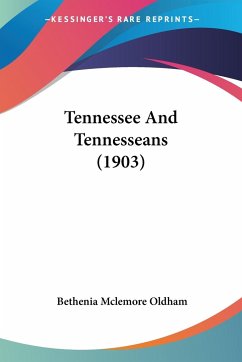 —KESSINGER'S RARE REPRINTS—

Tennessee And Tennesseans (1903)

Bethenia Mclemore Oldham